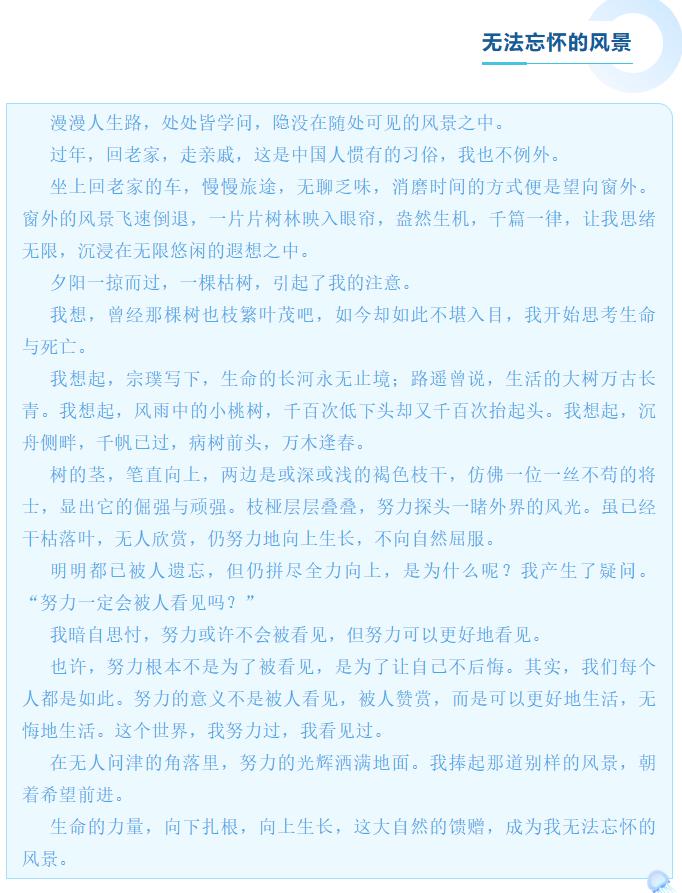 无法忘怀的风景

漫漫人生路，处处皆学问，隐没在随处可见的风景之中。

过年，回老家，走亲戚，这是中国人惯有的习俗，我也不例外。

坐上回老家的车，慢慢旅途，无聊乏味，消磨时间的方式便是望向窗外。窗外的风景飞速倒退，一片片树林映入眼帘，盎然生机，千篇一律，让我思绪无限，沉浸在无限悠闲的遐想之中。

夕阳一掠而过，一棵枯树，引起了我的注意。

我想，曾经那棵树也枝繁叶茂吧，如今却如此不堪入目，我开始思考生命与死亡。

我想起，宗璞写下，生命的长河永无止境；路遥曾说，生活的大树万古长青。我想起，风雨中的小桃树，千百次低下头却又千百次抬起头。我想起，沉舟侧畔，千帆已过，病树前头，万木逢春。

树的茎，笔直向上，两边是或深或浅的褐色枝干，仿佛一位一丝不苟的将士，显出它的倔强与顽强。枝桠层层叠叠，努力探头一睹外界的风光。虽已经干枯落叶，无人欣赏，仍努力地向上生长，不向自然屈服。

明明都已被人遗忘，但仍拼尽全力向上，是为什么呢？我产生了疑问。“努力一定会被人看见吗？”

我暗自思忖，努力或许不会被看见，但努力可以更好地看见。

也许，努力根本不是为了被看见，是为了让自己不后悔。其实，我们每个人都是如此。努力的意义不是被人看见，被人赞赏，而是可以更好地生活，无悔地生活。这个世界，我努力过，我看见过。

在无人问津的角落里，努力的光辉洒满地面。我捧起那道别样的风景，朝着希望前进。

生命的力量，向下扎根，向上生长，这大自然的馈赠，成为我无法忘怀的风景。